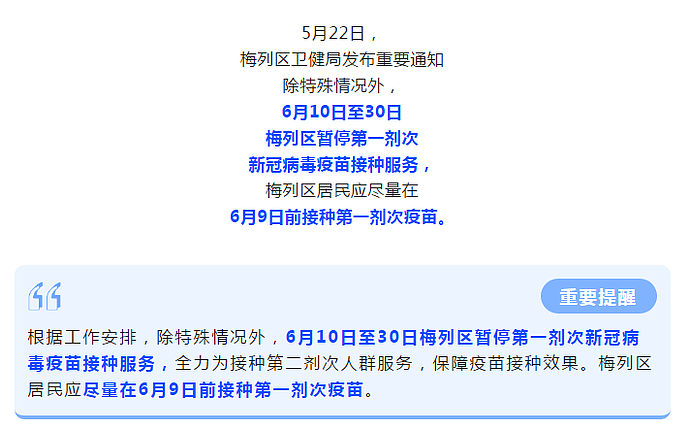 5月22日，
梅列区卫健局发布重要通知
除特殊情况外，
6月10日至30日
梅列区暂停第一剂次
新冠病毒疫苗接种服务，
梅列区居民应尽量在
6月9日前接种第一剂次疫苗。

重要提醒

根据工作安排，除特殊情况外，6月10日至30日梅列区暂停第一剂次新冠病毒疫苗接种服务，全力为接种第二剂次人群服务，保障疫苗接种效果。梅列区居民应尽量在6月9日前接种第一剂次疫苗。